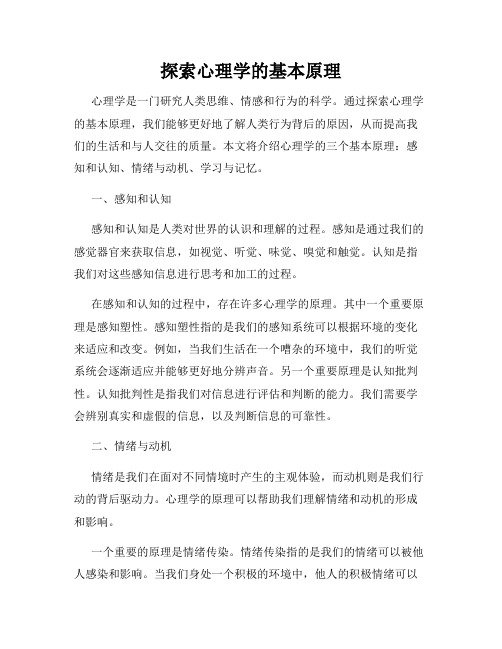 探索心理学的基本原理

心理学是一门研究人类思维、情感和行为的科学。通过探索心理学的基本原理，我们能够更好地了解人类行为背后的原因，从而提高我们的生活和与人交往的质量。本文将介绍心理学的三个基本原理：感知和认知、情绪与动机、学习与记忆。

一、感知和认知

感知和认知是人类对世界的认识和理解的过程。感知是通过我们的感觉器官来获取信息，如视觉、听觉、味觉、嗅觉和触觉。认知是指我们对这些感知信息进行思考和加工的过程。

在感知和认知的过程中，存在许多心理学的原理。其中一个重要原理是感知塑性。感知塑性指的是我们的感知系统可以根据环境的变化来适应和改变。例如，当我们生活在一个嘈杂的环境中，我们的听觉系统会逐渐适应并能够更好地分辨声音。另一个重要原理是认知批判性。认知批判性是指我们对信息进行评估和判断的能力。我们需要学会辨别真实和虚假的信息，以及判断信息的可靠性。

二、情绪与动机

情绪是我们在面对不同情境时产生的主观体验，而动机则是我们行动的背后驱动力。心理学的原理可以帮助我们理解情绪和动机的形成和影响。

一个重要的原理是情绪传染。情绪传染指的是我们的情绪可以被他人感染和影响。当我们身处一个积极的环境中，他人的积极情绪可以